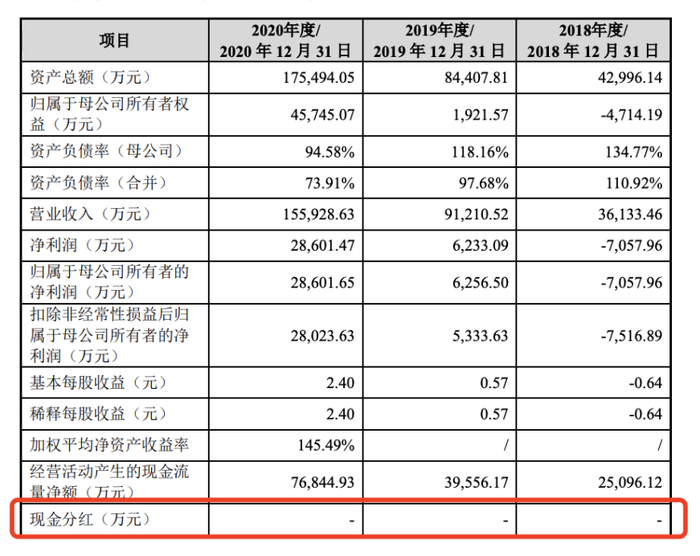 | 项目 | 2020年度/ 2020 年 12 月 31 日 | 2019年度/ 2019 年 12 月 31 日 | 2018年度/ 2018 年 12 月 31 日 |
|---|---|---|---|
| 资产总额（万元） | 175,494.05 | 84,407.81 | 42,996.14 |
| 归属于母公司所有者权益（万元） | 45,745.07 | 1,921.57 | -4,714.19 |
| 资产负债率（母公司） | 94.58% | 118.16% | 134.77% |
| 资产负债率（合并） | 73.91% | 97.68% | 110.92% |
| 营业收入（万元） | 155,928.63 | 91,210.52 | 36,133.46 |
| 净利润（万元） | 28,601.47 | 6,233.09 | -7,057.96 |
| 归属于母公司所有者的净利润（万元） | 28,601.65 | 6,256.50 | -7,057.96 |
| 扣除非经常性损益后归属于母公司所有者的净利润（万元） | 28,023.63 | 5,333.63 | -7,516.89 |
| 基本每股收益（元） | 2.40 | 0.57 | -0.64 |
| 稀释每股收益（元） | 2.40 | 0.57 | -0.64 |
| 加权平均净资产收益率 | 145.49% | / | / |
| 经营活动产生的现金流量净额（万元） | 76,844.93 | 39,556.17 | 25,096.12 |
| 现金分红（万元） | - | - | - |